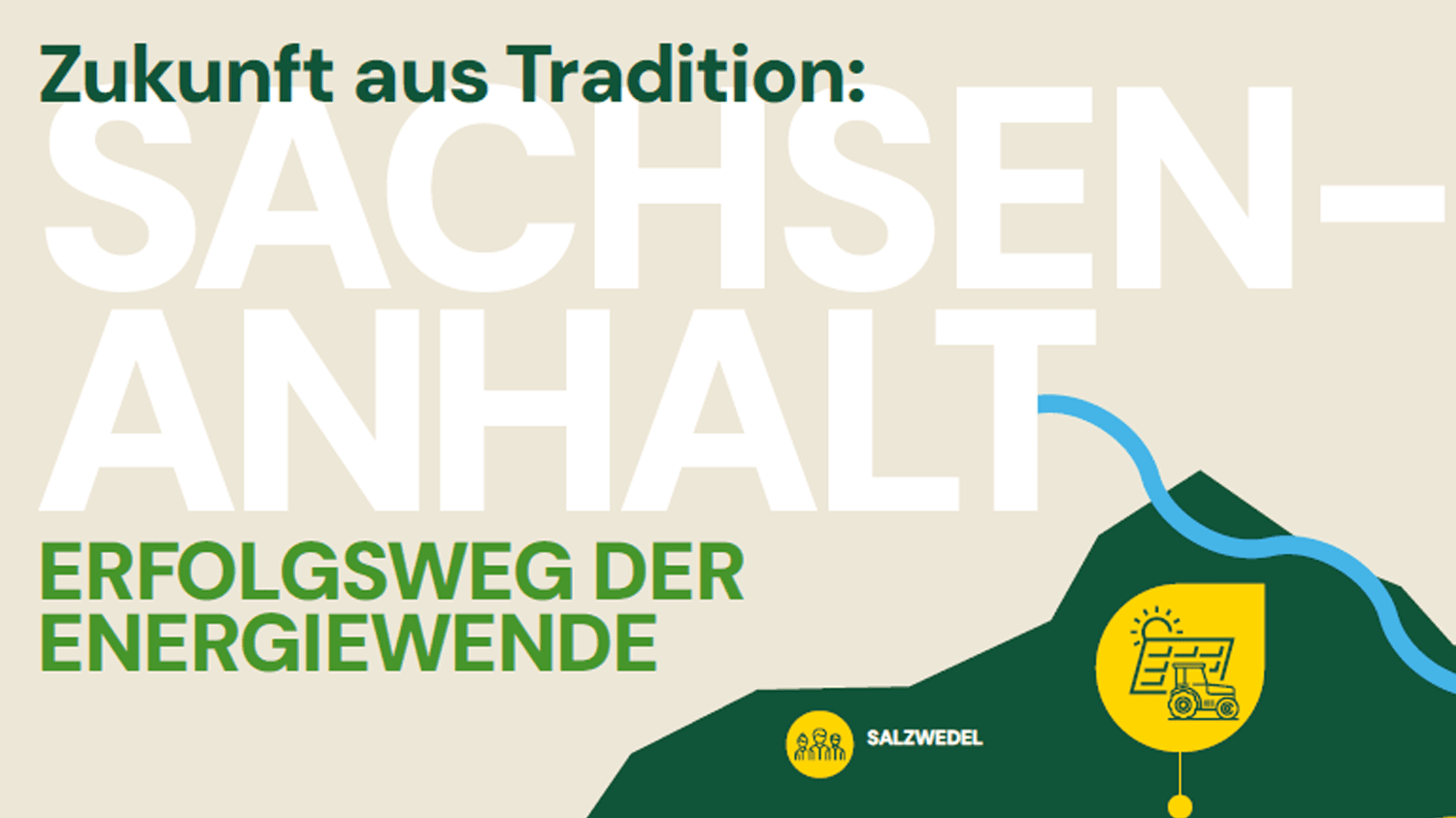 Zukunft aus Tradition:
SACHSEN-ANHALT
ERFOLGSWEG DER ENERGIEWENDE

SALZWEDEL